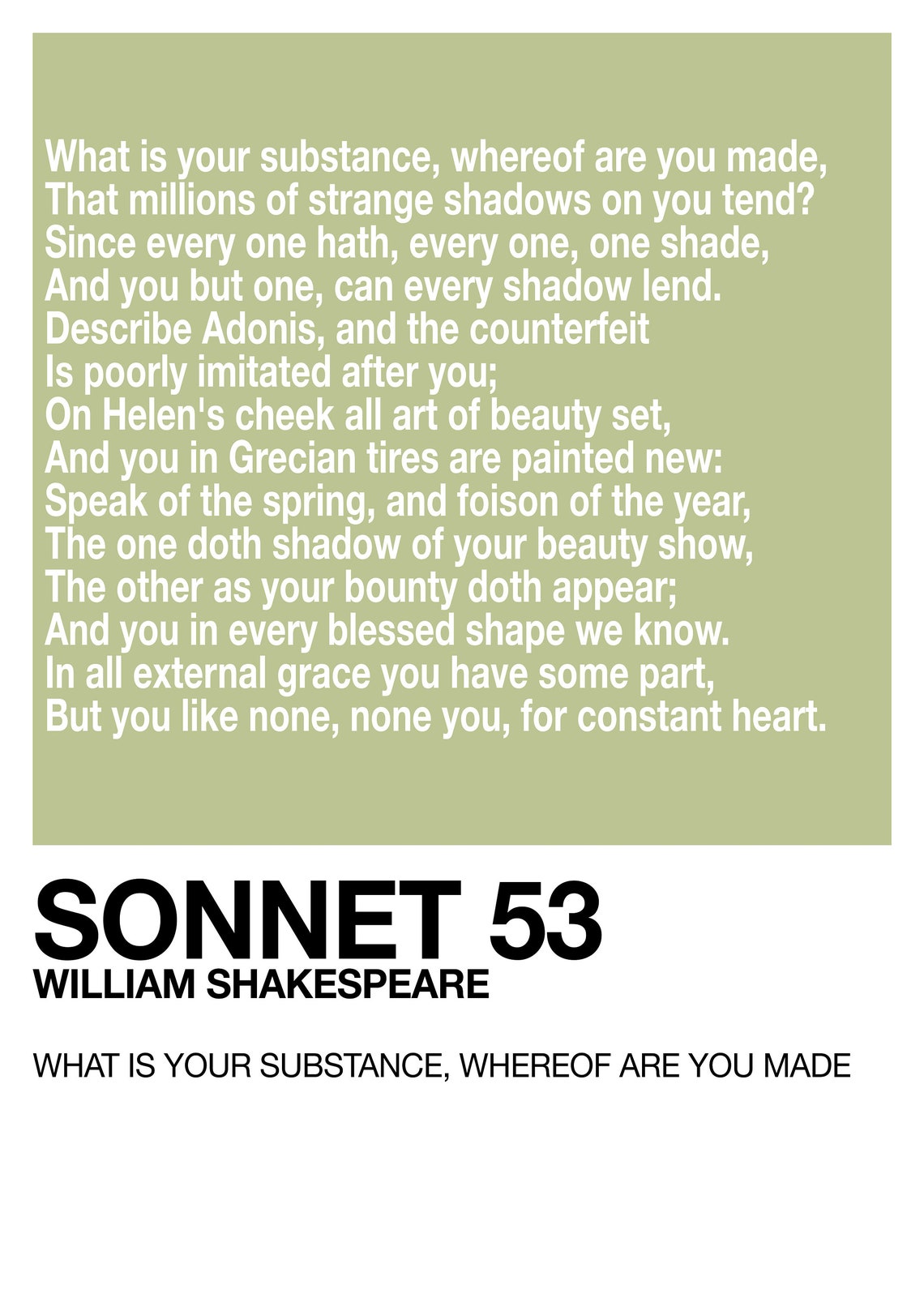 What is your substance, whereof are you made,
That millions of strange shadows on you tend?
Since every one hath, every one, one shade,
And you but one, can every shadow lend.
Describe Adonis, and the counterfeit
Is poorly imitated after you;
On Helen's cheek all art of beauty set,
And you in Grecian tires are painted new:
Speak of the spring, and foison of the year,
The one doth shadow of your beauty show,
The other as your bounty doth appear;
And you in every blessed shape we know.
In all external grace you have some part,
But you like none, none you, for constant heart.

SONNET 53
WILLIAM SHAKESPEARE

WHAT IS YOUR SUBSTANCE, WHEREOF ARE YOU MADE